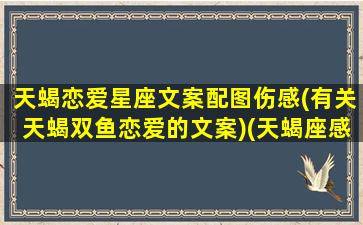 天蝎恋爱星座文案配图伤感(有关天蝎双鱼恋爱的文案)(天蝎座感